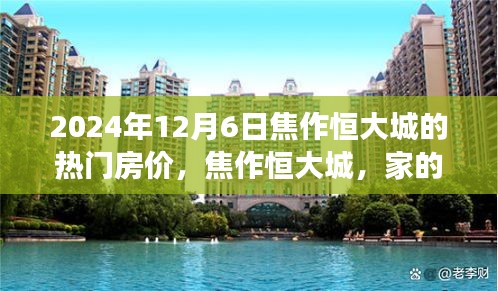 2024年12月6日焦作恒大城的热门房价，焦作恒大城，家的

@老李财